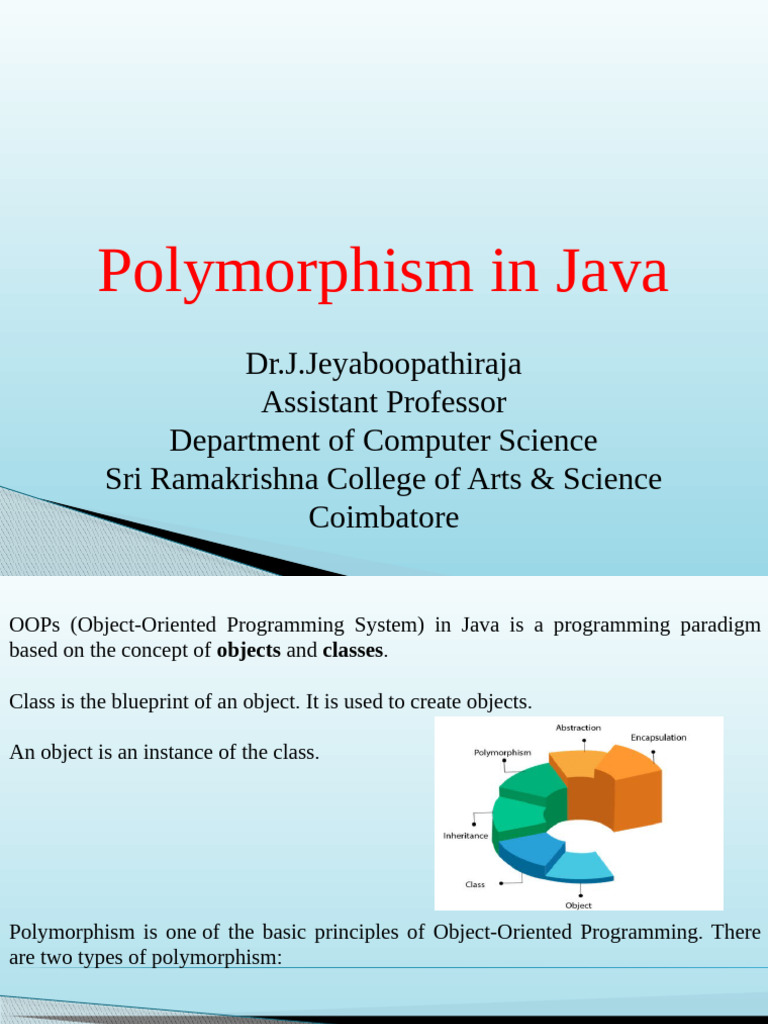 Polymorphism in Java

Dr.J.Jeyaboopathiraja
Assistant Professor
Department of Computer Science
Sri Ramakrishna College of Arts & Science
Coimbatore

OOPs (Object-Oriented Programming System) in Java is a programming paradigm based on the concept of objects and classes.

Class is the blueprint of an object. It is used to create objects.

An object is an instance of the class.

Abstraction
Encapsulation
Polymorphism
Inheritance
Class
Object

Polymorphism is one of the basic principles of Object-Oriented Programming. There are two types of polymorphism: